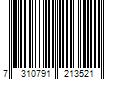 7 310791 213521